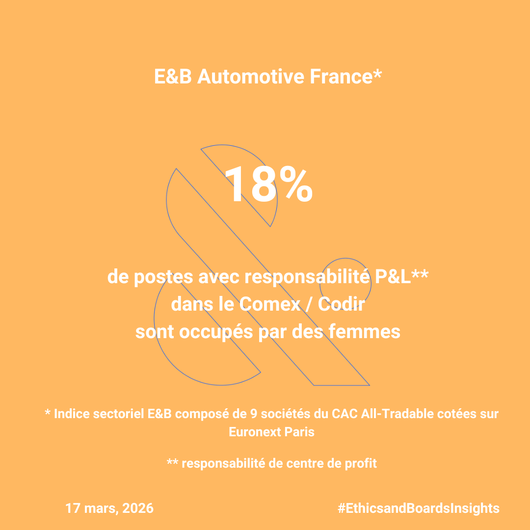 E&B Automotive France*

18%

de postes avec responsabilité P&L**
dans le Comex / Codir
sont occupés par des femmes

* Indice sectoriel E&B composé de 9 sociétés du CAC All-Tradable cotées sur Euronext Paris

** responsabilité de centre de profit

17 mars, 2026

#EthicsandBoardsInsights